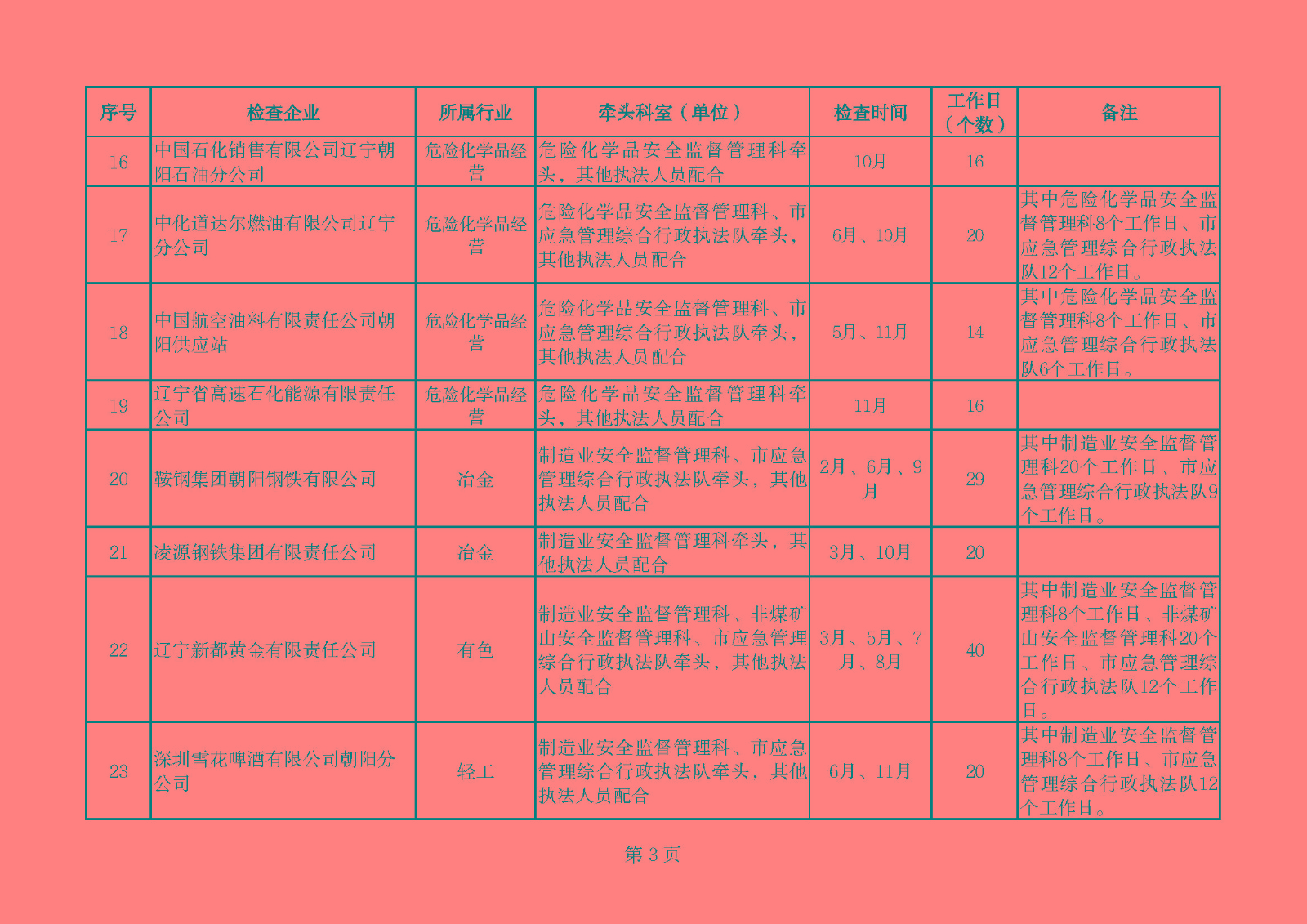 | 序号 | 检查企业 | 所属行业 | 牵头科室（单位） | 检查时间 | 工作日（个数） | 备注 |
|---|---|---|---|---|---|---|
| 16 | 中国石化销售有限公司辽宁朝阳石油分公司 | 危险化学品经营 | 危险化学品安全监督管理科牵头，其他执法人员配合 | 10月 | 16 | |
| 17 | 中化道达尔燃油有限公司辽宁分公司 | 危险化学品经营 | 危险化学品安全监督管理科、市应急管理综合行政执法队牵头，其他执法人员配合 | 6月、10月 | 20 | 其中危险化学品安全监督管理科8个工作日、市应急管理综合行政执法队12个工作日。 |
| 18 | 中国航空油料有限责任公司朝阳供应站 | 危险化学品经营 | 危险化学品安全监督管理科、市应急管理综合行政执法队牵头，其他执法人员配合 | 5月、11月 | 14 | 其中危险化学品安全监督管理科8个工作日、市应急管理综合行政执法队6个工作日。 |
| 19 | 辽宁省高速石化能源有限责任公司 | 危险化学品经营 | 危险化学品安全监督管理科牵头，其他执法人员配合 | 11月 | 16 | |
| 20 | 鞍钢集团朝阳钢铁有限公司 | 冶金 | 制造业安全监督管理科、市应急管理综合行政执法队牵头，其他执法人员配合 | 2月、6月、9月 | 29 | 其中制造业安全监督管理科20个工作日、市应急管理综合行政执法队9个工作日。 |
| 21 | 凌源钢铁集团有限责任公司 | 冶金 | 制造业安全监督管理科牵头，其他执法人员配合 | 3月、10月 | 20 | |
| 22 | 辽宁新都黄金有限责任公司 | 有色 | 制造业安全监督管理科、非煤矿山安全监督管理科、市应急管理综合行政执法队牵头，其他执法人员配合 | 3月、5月、7月、8月 | 40 | 其中制造业安全监督管理科8个工作日、非煤矿山安全监督管理科20个工作日、市应急管理综合行政执法队12个工作日。 |
| 23 | 深圳雪花啤酒有限公司朝阳分公司 | 轻工 | 制造业安全监督管理科、市应急管理综合行政执法队牵头，其他执法人员配合 | 6月、11月 | 20 | 其中制造业安全监督管理科8个工作日、市应急管理综合行政执法队12个工作日。 |

第 3 页